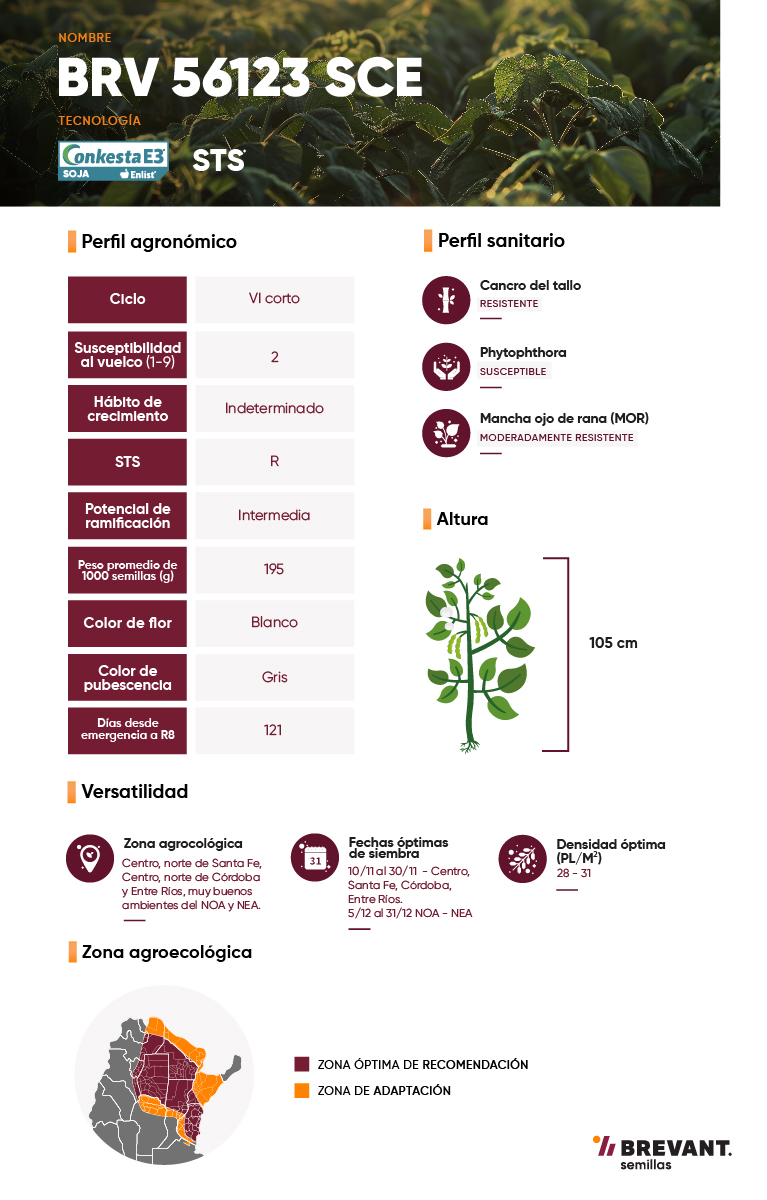 NOMBRE
BRV 56123 SCE
TECNOLOGÍA
Conkesta E3 SOJA Enlist
STS

Perfil agronómico

| Ciclo | VI corto |
|---|---|
| Susceptibilidad al vuelco (1-9) | 2 |
| Hábito de crecimiento | Indeterminado |
| STS | R |
| Potencial de ramificación | Intermedia |
| Peso promedio de 1000 semillas (g) | 195 |
| Color de flor | Blanco |
| Color de pubescencia | Gris |
| Días desde emergencia a R8 | 121 |

Perfil sanitario

Cancro del tallo
RESISTENTE

Phytophthora
SUSCEPTIBLE

Mancha ojo de rana (MOR)
MODERADAMENTE RESISTENTE

Altura

105 cm

Versatilidad

Zona agrocológica
Centro, norte de Santa Fe, Centro, norte de Córdoba y Entre Ríos, muy buenos ambientes del NOA y NEA.

31
Fechas óptimas de siembra
10/11 al 30/11 - Centro, Santa Fe, Córdoba, Entre Ríos.
5/12 al 31/12 NOA - NEA

Densidad óptima (PL/M$^2$)
28 - 31

Zona agroecológica

ZONA ÓPTIMA DE RECOMENDACIÓN
ZONA DE ADAPTACIÓN

BREVANT.
semillas